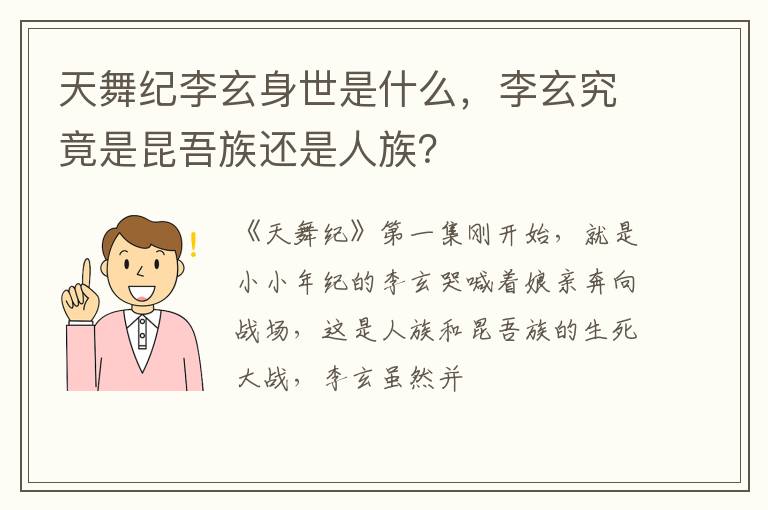 天舞纪李玄身世是什么，李玄究竟是昆吾族还是人族？

《天舞纪》第一集刚开始，就是小小年纪的李玄哭喊着娘亲奔向战场，这是人族和昆吾族的生死大战，李玄虽然并